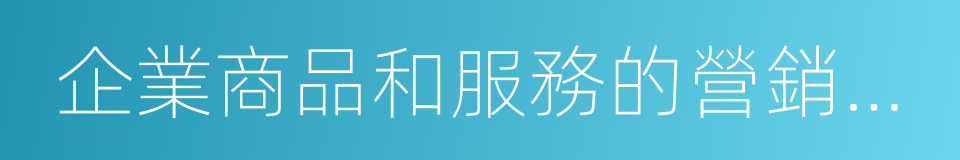 企業商品和服務的營銷...